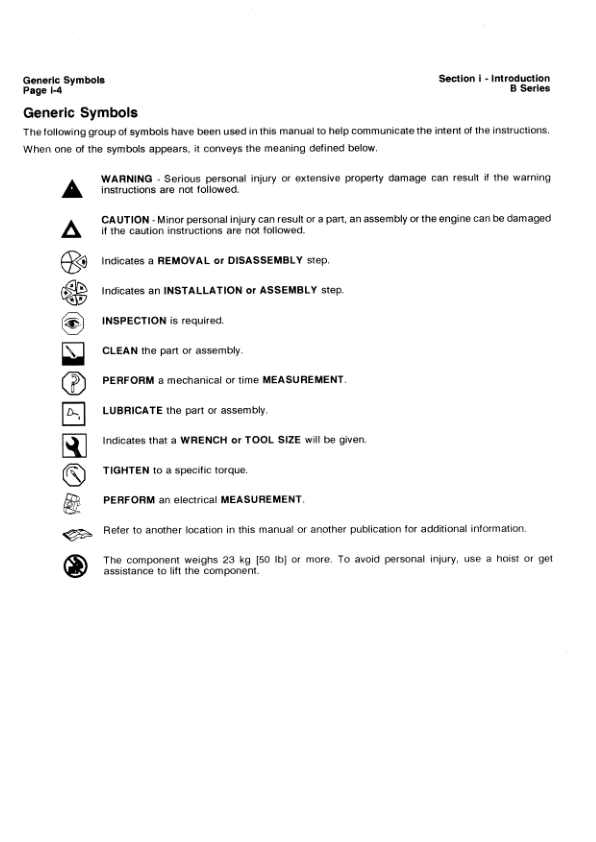 Generic Symbols
Page i-4

Section i - Introduction
B Series

Generic Symbols

The following group of symbols have been used in this manual to help communicate the intent of the instructions. When one of the symbols appears, it conveys the meaning defined below.

WARNING - Serious personal injury or extensive property damage can result if the warning instructions are not followed.

CAUTION - Minor personal injury can result or a part, an assembly or the engine can be damaged if the caution instructions are not followed.

Indicates a REMOVAL or DISASSEMBLY step.

Indicates an INSTALLATION or ASSEMBLY step.

INSPECTION is required.

CLEAN the part or assembly.

PERFORM a mechanical or time MEASUREMENT.

LUBRICATE the part or assembly.

Indicates that a WRENCH or TOOL SIZE will be given.

TIGHTEN to a specific torque.

PERFORM an electrical MEASUREMENT.

Refer to another location in this manual or another publication for additional information.

The component weighs 23 kg [50 lb] or more. To avoid personal injury, use a hoist or get assistance to lift the component.